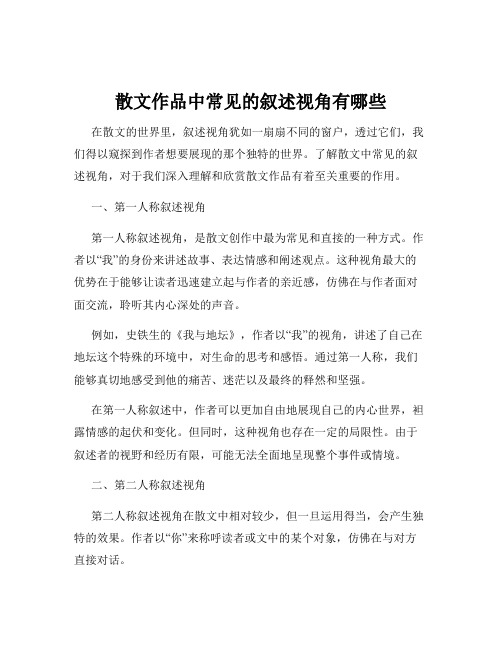 散文作品中常见的叙述视角有哪些

在散文的世界里，叙述视角犹如一扇扇不同的窗户，透过它们，我们得以窥探到作者想要展现的那个独特的世界。了解散文中常见的叙述视角，对于我们深入理解和欣赏散文作品有着至关重要的作用。

一、第一人称叙述视角

第一人称叙述视角，是散文创作中最为常见和直接的一种方式。作者以“我”的身份来讲述故事、表达情感和阐述观点。这种视角最大的优势在于能够让读者迅速建立起与作者的亲近感，仿佛在与作者面对面交流，聆听其内心深处的声音。

例如，史铁生的《我与地坛》，作者以“我”的视角，讲述了自己在地坛这个特殊的环境中，对生命的思考和感悟。通过第一人称，我们能够真切地感受到他的痛苦、迷茫以及最终的释然和坚强。

在第一人称叙述中，作者可以更加自由地展现自己的内心世界，袒露情感的起伏和变化。但同时，这种视角也存在一定的局限性。由于叙述者的视野和经历有限，可能无法全面地呈现整个事件或情境。

二、第二人称叙述视角

第二人称叙述视角在散文中相对较少，但一旦运用得当，会产生独特的效果。作者以“你”来称呼读者或文中的某个对象，仿佛在与对方直接对话。